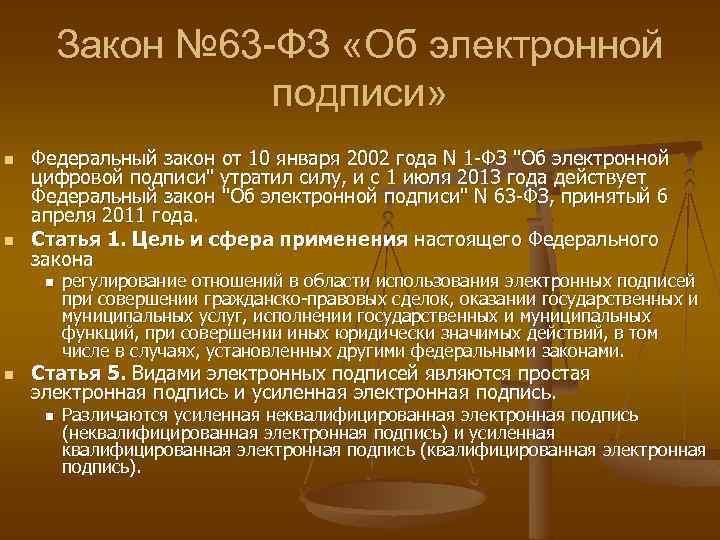 Закон №63-ФЗ «Об электронной подписи»

Федеральный закон от 10 января 2002 года N 1-ФЗ "Об электронной цифровой подписи" утратил силу, и с 1 июля 2013 года действует Федеральный закон "Об электронной подписи" N 63-ФЗ, принятый 6 апреля 2011 года.

Статья 1. Цель и сфера применения настоящего Федерального закона

регулирование отношений в области использования электронных подписей при совершении гражданско-правовых сделок, оказании государственных и муниципальных услуг, исполнении государственных и муниципальных функций, при совершении иных юридически значимых действий, в том числе в случаях, установленных другими федеральными законами.

Статья 5. Видами электронных подписей являются простая электронная подпись и усиленная электронная подпись.

Различаются усиленная неквалифицированная электронная подпись (неквалифицированная электронная подпись) и усиленная квалифицированная электронная подпись (квалифицированная электронная подпись).